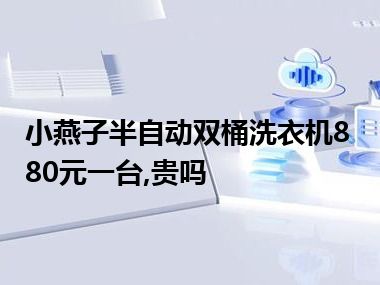 小燕子半自动双桶洗衣机880元一台,贵吗